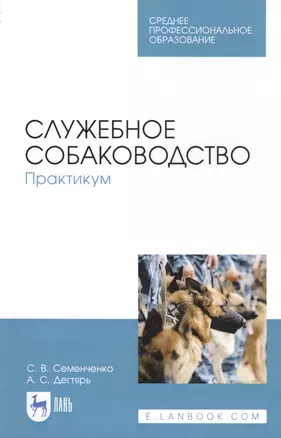 СРЕДНЕЕ ПРОФЕССИОНАЛЬНОЕ ОБРАЗОВАНИЕ

СЛУЖЕБНОЕ СОБАКОВОДСТВО
Практикум

С. В. Семенченко
А. С. Дегтярь

ЛАНЬ

E.LANBOOK.COM